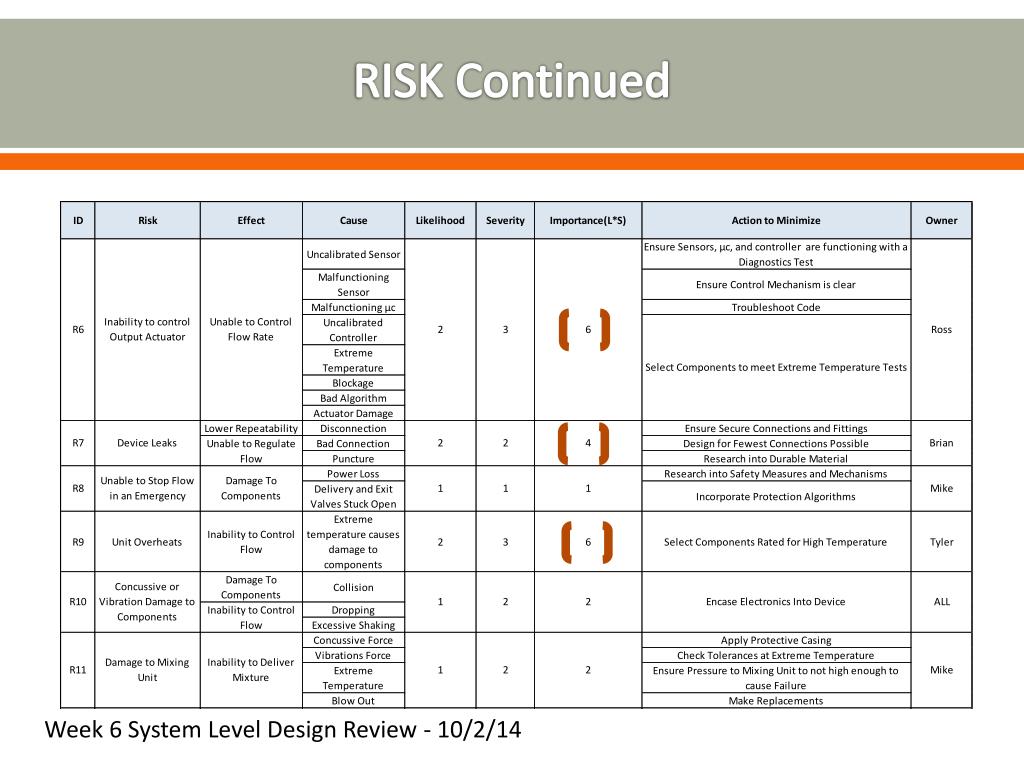 RISK Continued

| ID | Risk | Effect | Cause | Likelihood | Severity | Importance(L*S) | Action to Minimize | Owner |
|---|---|---|---|---|---|---|---|---|
| R6 | Inability to control Output Actuator | Unable to Control Flow Rate | Uncalibrated Sensor | 2 | 3 | 6 | Ensure Sensors, µc, and controller are functioning with a Diagnostics Test | Ross |
| | | | Malfunctioning Sensor | | | | Ensure Control Mechanism is clear | |
| | | | Malfunctioning µc | | | | Troubleshoot Code | |
| | | | Uncalibrated Controller | | | | Select Components to meet Extreme Temperature Tests | |
| | | | Extreme Temperature | | | | | |
| | | | Blockage | | | | | |
| | | | Bad Algorithm | | | | | |
| | | | Actuator Damage | | | | | |
| R7 | Device Leaks | Lower Repeatability | Disconnection | 2 | 2 | 4 | Ensure Secure Connections and Fittings | Brian |
| | | Unable to Regulate Flow | Bad Connection | | | | Design for Fewest Connections Possible | |
| | | | Puncture | | | | Research into Durable Material | |
| R8 | Unable to Stop Flow in an Emergency | Damage To Components | Power Loss | 1 | 1 | 1 | Research into Safety Measures and Mechanisms | Mike |
| | | | Delivery and Exit Valves Stuck Open | | | | Incorporate Protection Algorithms | |
| R9 | Unit Overheats | Inability to Control Flow | Extreme temperature causes damage to components | 2 | 3 | 6 | Select Components Rated for High Temperature | Tyler |
| R10 | Concussive or Vibration Damage to Components | Damage To Components | Collision | 1 | 2 | 2 | Encase Electronics Into Device | ALL |
| | | Inability to Control Flow | Dropping | | | | | |
| | | | Excessive Shaking | | | | | |
| R11 | Damage to Mixing Unit | Inability to Deliver Mixture | Concussive Force | 1 | 2 | 2 | Apply Protective Casing | Mike |
| | | | Vibrations Force | | | | Check Tolerances at Extreme Temperature | |
| | | | Extreme Temperature | | | | Ensure Pressure to Mixing Unit to not high enough to cause Failure | |
| | | | Blow Out | | | | Make Replacements | |

Week 6 System Level Design Review - 10/2/14